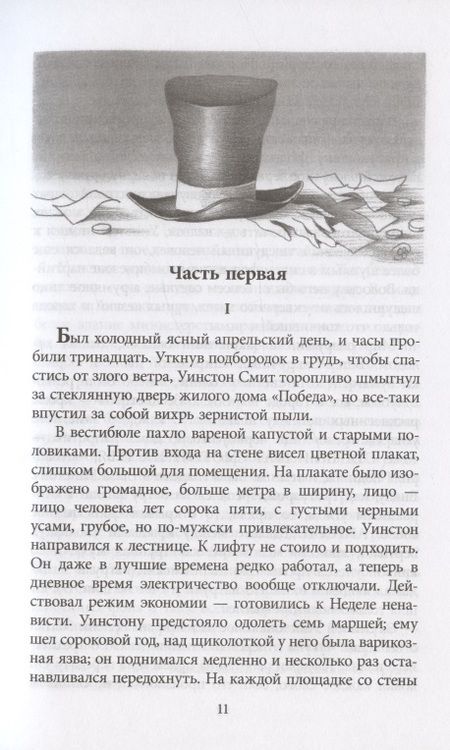 Часть первая

I

Был холодный ясный апрельский день, и часы пробили тринадцать. Уткнув подбородок в грудь, чтобы спастись от злого ветра, Уинстон Смит торопливо шмыгнул за стеклянную дверь жилого дома «Победа», но все-таки впустил за собой вихрь зернистой пыли.

В вестибюле пахло вареной капустой и старыми половиками. Против входа на стене висел цветной плакат, слишком большой для помещения. На плакате было изображено громадное, больше метра в ширину, лицо — лицо человека лет сорока пяти, с густыми черными усами, грубое, но по-мужски привлекательное. Уинстон направился к лестнице. К лифту не стоило и подходить. Он даже в лучшие времена редко работал, а теперь в дневное время электричество вообще отключали. Действовал режим экономии — готовились к Неделе ненависти. Уинстону предстояло одолеть семь маршей; ему шел сороковой год, над щиколоткой у него была варикозная язва; он поднимался медленно и несколько раз останавливался передохнуть. На каждой площадке со стены

11